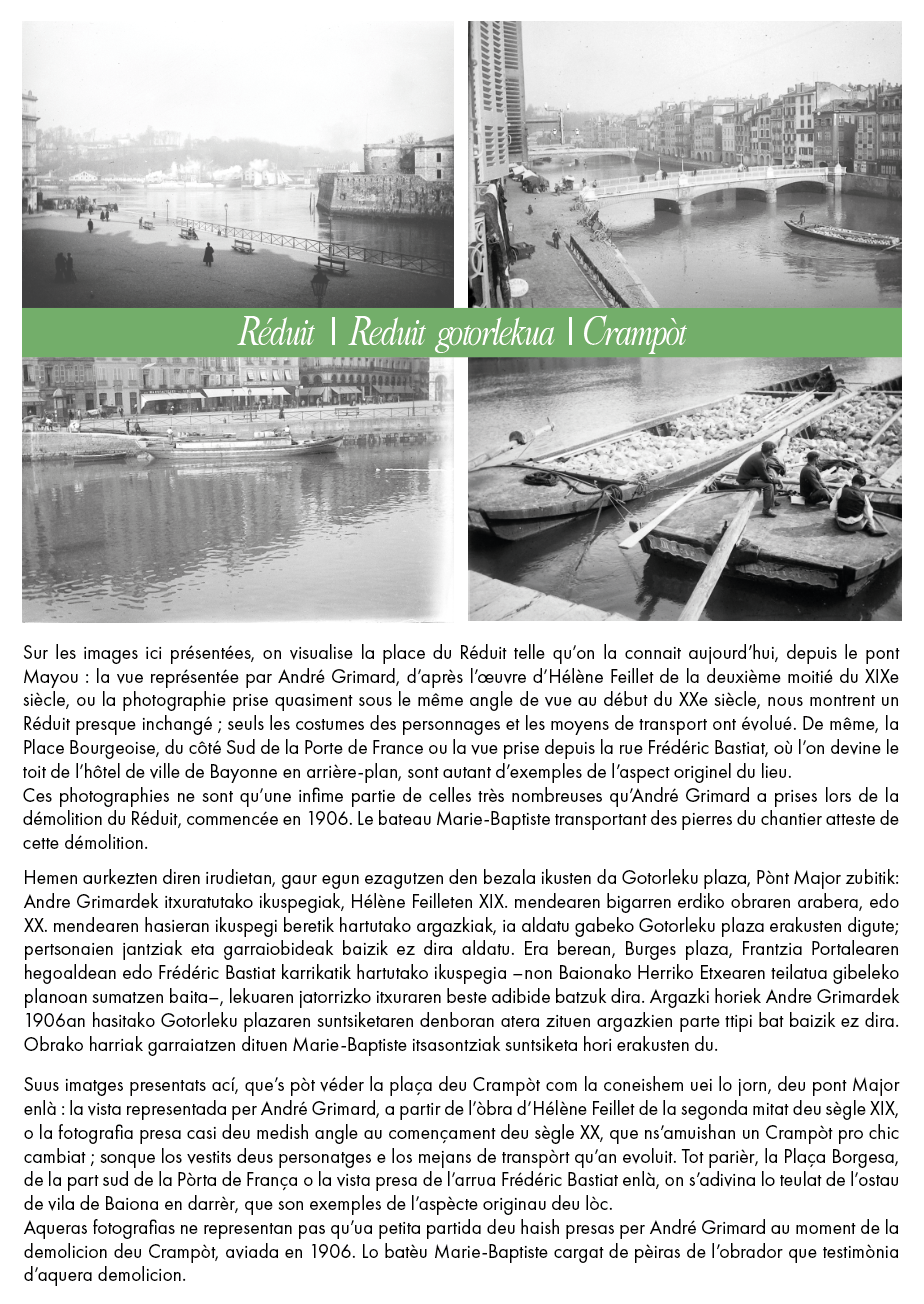 Réduit | Reduit gotorlekua | Crampòt

Sur les images ici présentées, on visualise la place du Réduit telle qu'on la connait aujourd'hui, depuis le pont Mayou : la vue représentée par André Grimard, d'après l'œuvre d'Hélène Feillet de la deuxième moitié du XIXe siècle, ou la photographie prise quasiment sous le même angle de vue au début du XXe siècle, nous montrent un Réduit presque inchangé ; seuls les costumes des personnages et les moyens de transport ont évolué. De même, la Place Bourgeoise, du côté Sud de la Porte de France ou la vue prise depuis la rue Frédéric Bastiat, où l'on devine le toit de l'hôtel de ville de Bayonne en arrière-plan, sont autant d'exemples de l'aspect originel du lieu.
Ces photographies ne sont qu'une infime partie de celles très nombreuses qu'André Grimard a prises lors de la démolition du Réduit, commencée en 1906. Le bateau Marie-Baptiste transportant des pierres du chantier atteste de cette démolition.

Hemen aurkezten diren irudietan, gaur egun ezagutzen den bezala ikusten da Gotorleku plaza, Pònt Major zubitik: Andre Grimardek itxuratutako ikuspegiak, Hélène Feilleten XIX. mendearen bigarren erdiko obraren arabera, edo XX. mendearen hasieran ikuspegi beretik hartutako argazkiak, ia aldatu gabeko Gotorleku plaza erakusten digute; pertsonaien jantziak eta garraiobideak baizik ez dira aldatu. Era berean, Burges plaza, Frantzia Portalearen hegoaldean edo Frédéric Bastiat karrikatik hartutako ikuspegia –non Baionako Herriko Etxearen teilatua gibeleko planoan sumatzen baita–, lekuaren jatorrizko itxuraren beste adibide batzuk dira. Argazki horiek Andre Grimardek 1906an hasitako Gotorleku plazaren suntsiketaren denboran atera zituen argazkien parte ttipi bat baizik ez dira. Obrako harriak garraiatzen dituen Marie-Baptiste itsasontziak suntsiketa hori erakusten du.

Suus imatges presentats ací, que's pòt véder la plaça deu Crampòt com la coneishem uei lo jorn, deu pont Major enlà : la vista representada per André Grimard, a partir de l'òbra d'Hélène Feillet de la segonda mitat deu sègle XIX, o la fotografia presa casi deu medish angle au començament deu sègle XX, que ns'amuishan un Crampòt pro chic cambiat ; sonque los vestits deus personatges e los mejans de transpòrt qu'an evoluit. Tot parièr, la Plaça Borgesa, de la part sud de la Pòrta de França o la vista presa de l'arrua Frédéric Bastiat enlà, on s'adivina lo teulat de l'ostau de vila de Baiona en darrèr, que son exemples de l'aspècte originau deu lòc.
Aqueras fotografias ne representan pas qu'ua petita partida deu haish presas per André Grimard au moment de la demolicion deu Crampòt, aviada en 1906. Lo batèu Marie-Baptiste cargat de pèiras de l'obrador que testimònia d'aquera demolicion.